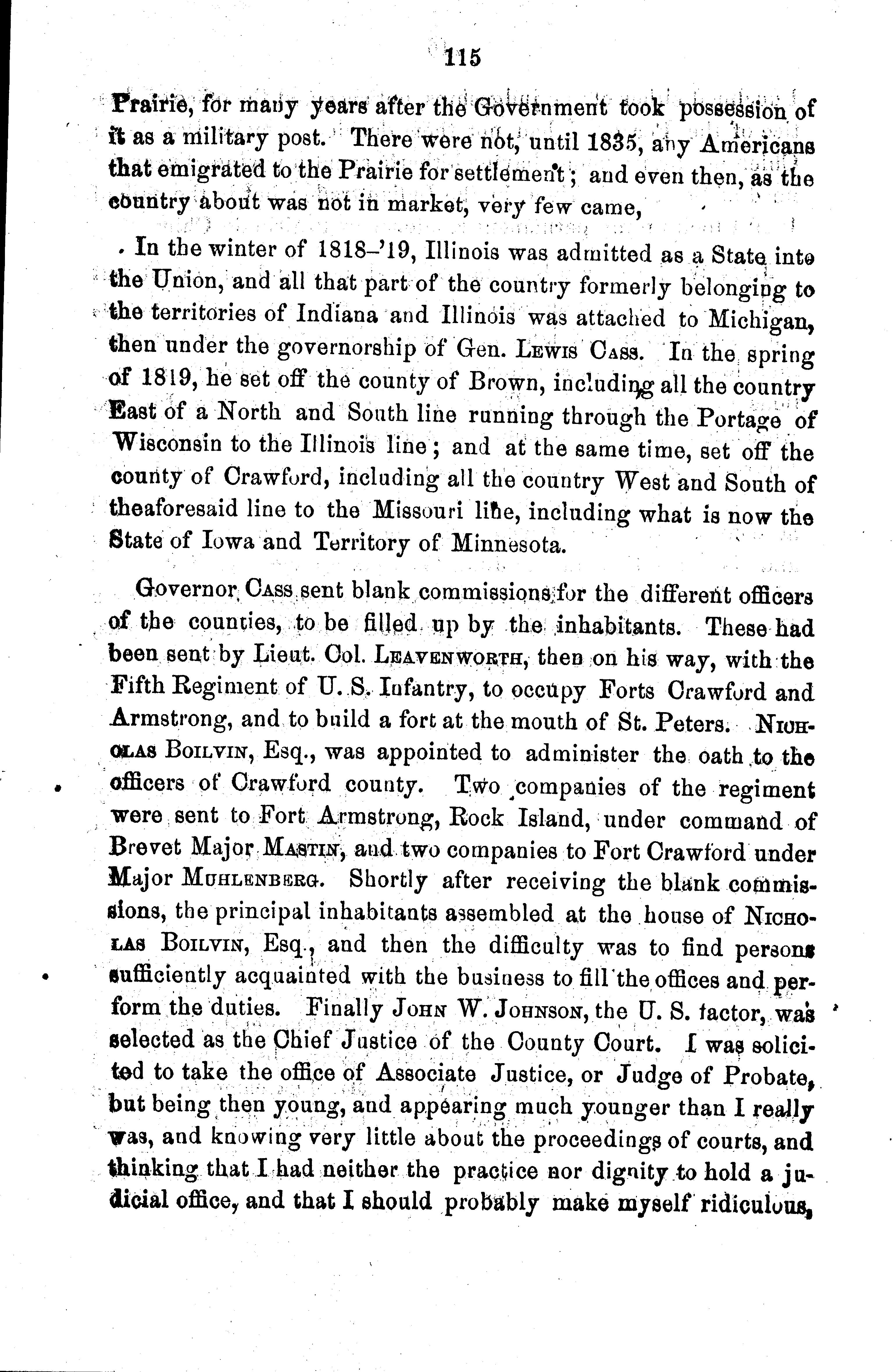 115

Prairie, for many years after the Government took possession of it as a military post. There were not, until 1835, any Americans that emigrated to the Prairie for settlement; and even then, as the country about was not in market, very few came,

In the winter of 1818-'19, Illinois was admitted as a State into the Union, and all that part of the country formerly belonging to the territories of Indiana and Illinois was attached to Michigan, then under the governorship of Gen. Lewis Cass. In the spring of 1819, he set off the county of Brown, including all the country East of a North and South line running through the Portage of Wisconsin to the Illinois line; and at the same time, set off the county of Crawford, including all the country West and South of theaforesaid line to the Missouri line, including what is now the State of Iowa and Territory of Minnesota.

Governor Cass sent blank commissions for the different officers of the counties, to be filled up by the inhabitants. These had been sent by Lieut. Col. Leavenworth, then on his way, with the Fifth Regiment of U. S. Infantry, to occupy Forts Crawford and Armstrong, and to build a fort at the mouth of St. Peters. Nicholas Boilvin, Esq., was appointed to administer the oath to the officers of Crawford county. Two companies of the regiment were sent to Fort Armstrong, Rock Island, under command of Brevet Major Mastin, and two companies to Fort Crawford under Major Muhlenberg. Shortly after receiving the blank commissions, the principal inhabitants assembled at the house of Nicholas Boilvin, Esq., and then the difficulty was to find persons sufficiently acquainted with the business to fill the offices and perform the duties. Finally John W. Johnson, the U. S. factor, was selected as the Chief Justice of the County Court. I was solicited to take the office of Associate Justice, or Judge of Probate, but being then young, and appearing much younger than I really was, and knowing very little about the proceedings of courts, and thinking that I had neither the practice nor dignity to hold a judicial office, and that I should probably make myself ridiculous,